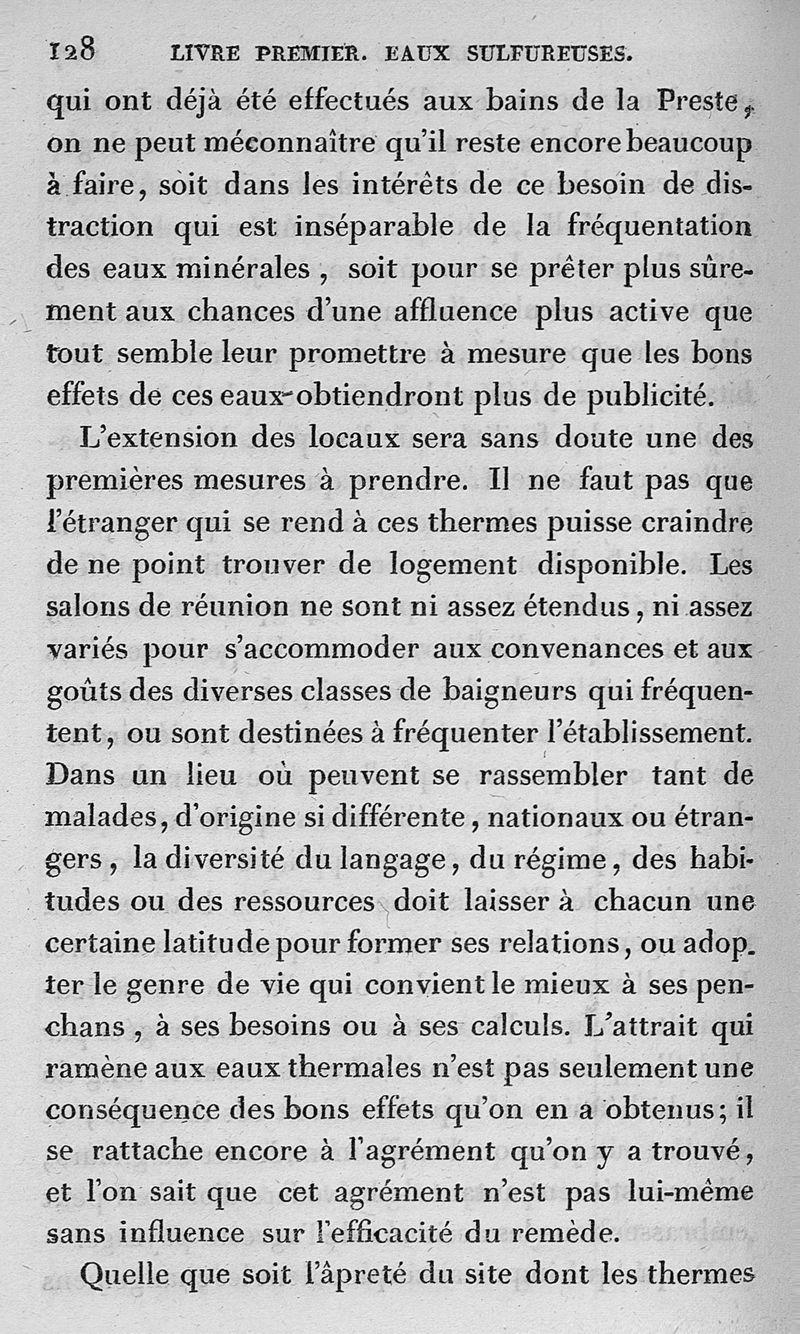 128 LIVRE PREMIER. EAUX SULFUREUSES.

qui ont déjà été effectués aux bains de la Preste, on ne peut méconnaître qu'il reste encore beaucoup à faire, soit dans les intérêts de ce besoin de distraction qui est inséparable de la fréquentation des eaux minérales, soit pour se prêter plus sûrement aux chances d'une affluence plus active que tout semble leur promettre à mesure que les bons effets de ces eaux obtiendront plus de publicité.

L'extension des locaux sera sans doute une des premières mesures à prendre. Il ne faut pas que l'étranger qui se rend à ces thermes puisse craindre de ne point trouver de logement disponible. Les salons de réunion ne sont ni assez étendus, ni assez variés pour s'accommoder aux convenances et aux goûts des diverses classes de baigneurs qui fréquentent, ou sont destinées à fréquenter l'établissement. Dans un lieu où peuvent se rassembler tant de malades, d'origine si différente, nationaux ou étrangers, la diversité du langage, du régime, des habitudes ou des ressources doit laisser à chacun une certaine latitude pour former ses relations, ou adopter le genre de vie qui convient le mieux à ses penchans, à ses besoins ou à ses calculs. L'attrait qui ramène aux eaux thermales n'est pas seulement une conséquence des bons effets qu'on en a obtenus; il se rattache encore à l'agrément qu'on y a trouvé, et l'on sait que cet agrément n'est pas lui-même sans influence sur l'efficacité du remède.

Quelle que soit l'âpreté du site dont les thermes